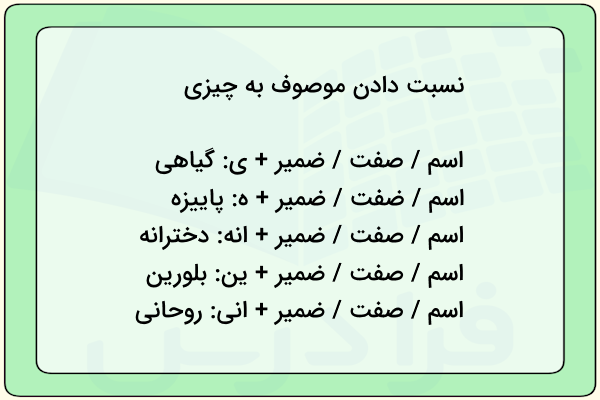 نسبت دادن موصوف به چیزی

اسم / صفت / ضمیر + ی: گیاهی
اسم / ضفت / ضمیر + ه: پاییزه
اسم / صفت / ضمیر + انه: دخترانه
اسم / صفت / ضمیر + ین: بلورین
اسم / صفت / ضمیر + انی: روحانی

فرادرس